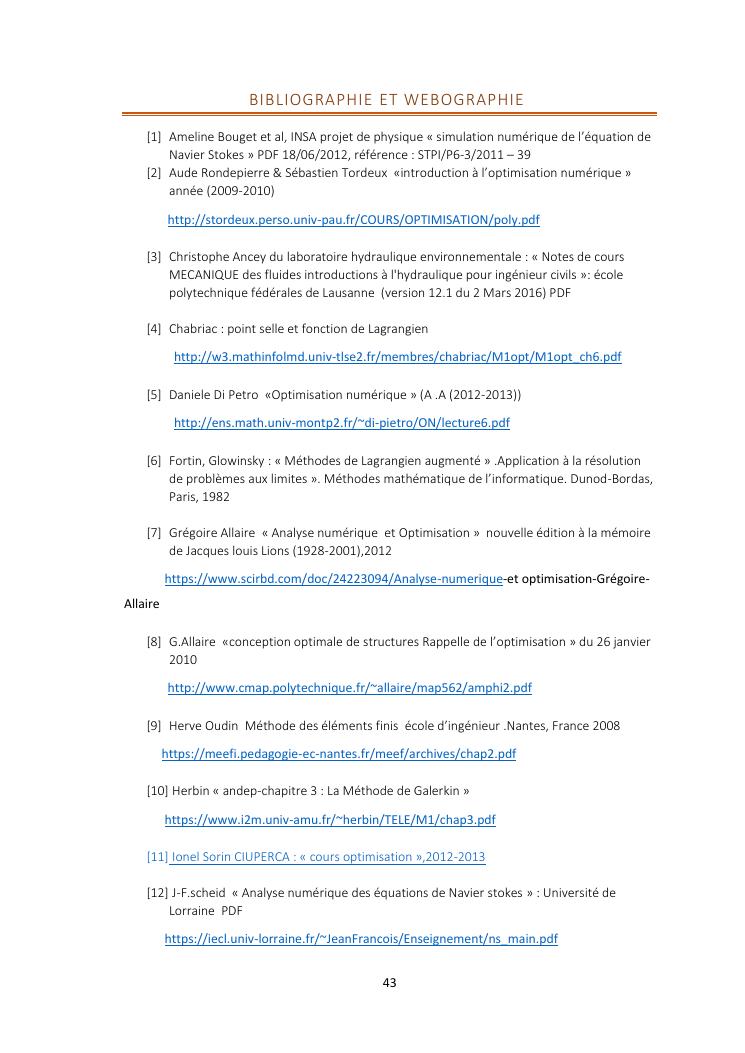 BIBLIOGRAPHIE ET WEBOGRAPHIE

[1] Ameline Bouget et al, INSA projet de physique « simulation numérique de l'équation de Navier Stokes » PDF 18/06/2012, référence : STPI/P6-3/2011 – 39

[2] Aude Rondepierre & Sébastien Tordeux «introduction à l'optimisation numérique » année (2009-2010)

http://stordeux.perso.univ-pau.fr/COURS/OPTIMISATION/poly.pdf

[3] Christophe Ancey du laboratoire hydraulique environnementale : « Notes de cours MECANIQUE des fluides introductions à l'hydraulique pour ingénieur civils »: école polytechnique fédérales de Lausanne (version 12.1 du 2 Mars 2016) PDF

[4] Chabriac : point selle et fonction de Lagrangien

http://w3.mathinfolmd.univ-tlse2.fr/membres/chabriac/M1opt/M1opt_ch6.pdf

[5] Daniele Di Petro «Optimisation numérique » (A .A (2012-2013))

http://ens.math.univ-montp2.fr/~di-pietro/ON/lecture6.pdf

[6] Fortin, Glowinsky : « Méthodes de Lagrangien augmenté » .Application à la résolution de problèmes aux limites ». Méthodes mathématique de l'informatique. Dunod-Bordas, Paris, 1982

[7] Grégoire Allaire « Analyse numérique et Optimisation » nouvelle édition à la mémoire de Jacques louis Lions (1928-2001),2012

https://www.scirbd.com/doc/24223094/Analyse-numerique-et optimisation-Grégoire-Allaire

[8] G.Allaire «conception optimale de structures Rappelle de l'optimisation » du 26 janvier 2010

http://www.cmap.polytechnique.fr/~allaire/map562/amphi2.pdf

[9] Herve Oudin Méthode des éléments finis école d'ingénieur .Nantes, France 2008

https://meefi.pedagogie-ec-nantes.fr/meef/archives/chap2.pdf

[10] Herbin « andep-chapitre 3 : La Méthode de Galerkin »

https://www.i2m.univ-amu.fr/~herbin/TELE/M1/chap3.pdf

[11] Ionel Sorin CIUPERCA : « cours optimisation »,2012-2013

[12] J-F.scheid « Analyse numérique des équations de Navier stokes » : Université de Lorraine PDF

https://iecl.univ-lorraine.fr/~JeanFrancois/Enseignement/ns_main.pdf

43